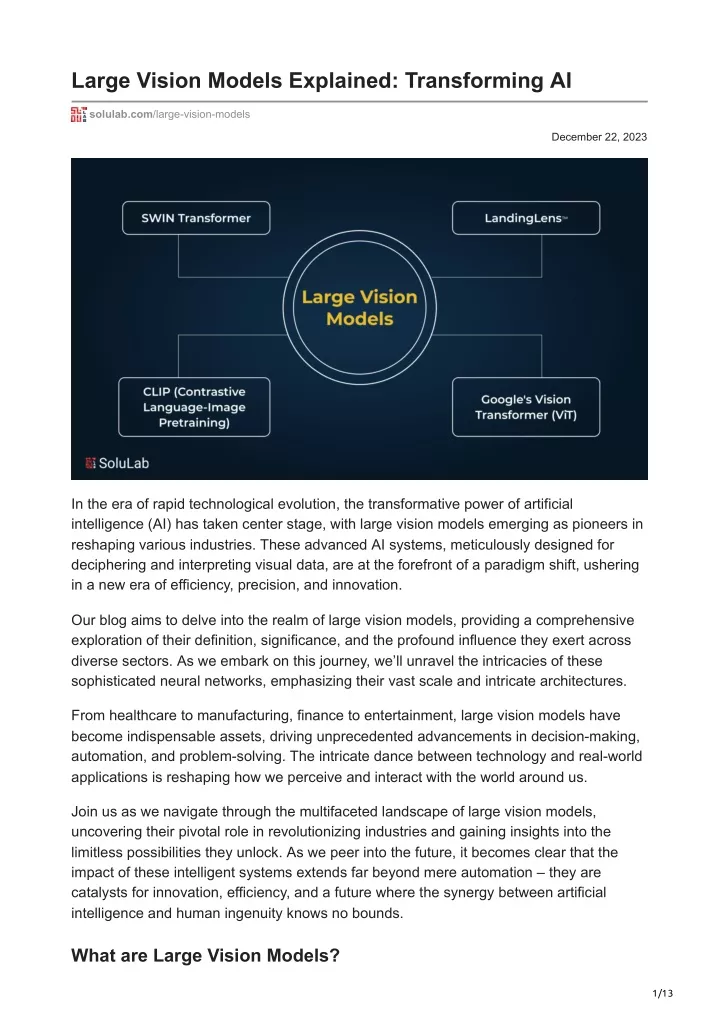 Large Vision Models Explained: Transforming AI

solulab.com/large-vision-models

December 22, 2023

SWIN Transformer

LandingLens™

Large Vision Models

CLIP (Contrastive Language-Image Pretraining)

Google's Vision Transformer (ViT)

SoluLab

In the era of rapid technological evolution, the transformative power of artificial intelligence (AI) has taken center stage, with large vision models emerging as pioneers in reshaping various industries. These advanced AI systems, meticulously designed for deciphering and interpreting visual data, are at the forefront of a paradigm shift, ushering in a new era of efficiency, precision, and innovation.

Our blog aims to delve into the realm of large vision models, providing a comprehensive exploration of their definition, significance, and the profound influence they exert across diverse sectors. As we embark on this journey, we'll unravel the intricacies of these sophisticated neural networks, emphasizing their vast scale and intricate architectures.

From healthcare to manufacturing, finance to entertainment, large vision models have become indispensable assets, driving unprecedented advancements in decision-making, automation, and problem-solving. The intricate dance between technology and real-world applications is reshaping how we perceive and interact with the world around us.

Join us as we navigate through the multifaceted landscape of large vision models, uncovering their pivotal role in revolutionizing industries and gaining insights into the limitless possibilities they unlock. As we peer into the future, it becomes clear that the impact of these intelligent systems extends far beyond mere automation – they are catalysts for innovation, efficiency, and a future where the synergy between artificial intelligence and human ingenuity knows no bounds.

What are Large Vision Models?

1/13